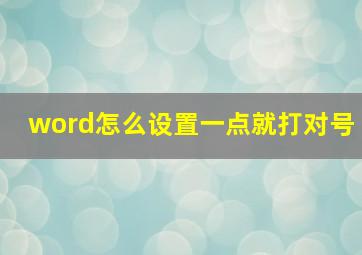 word怎么设置一点就打对号